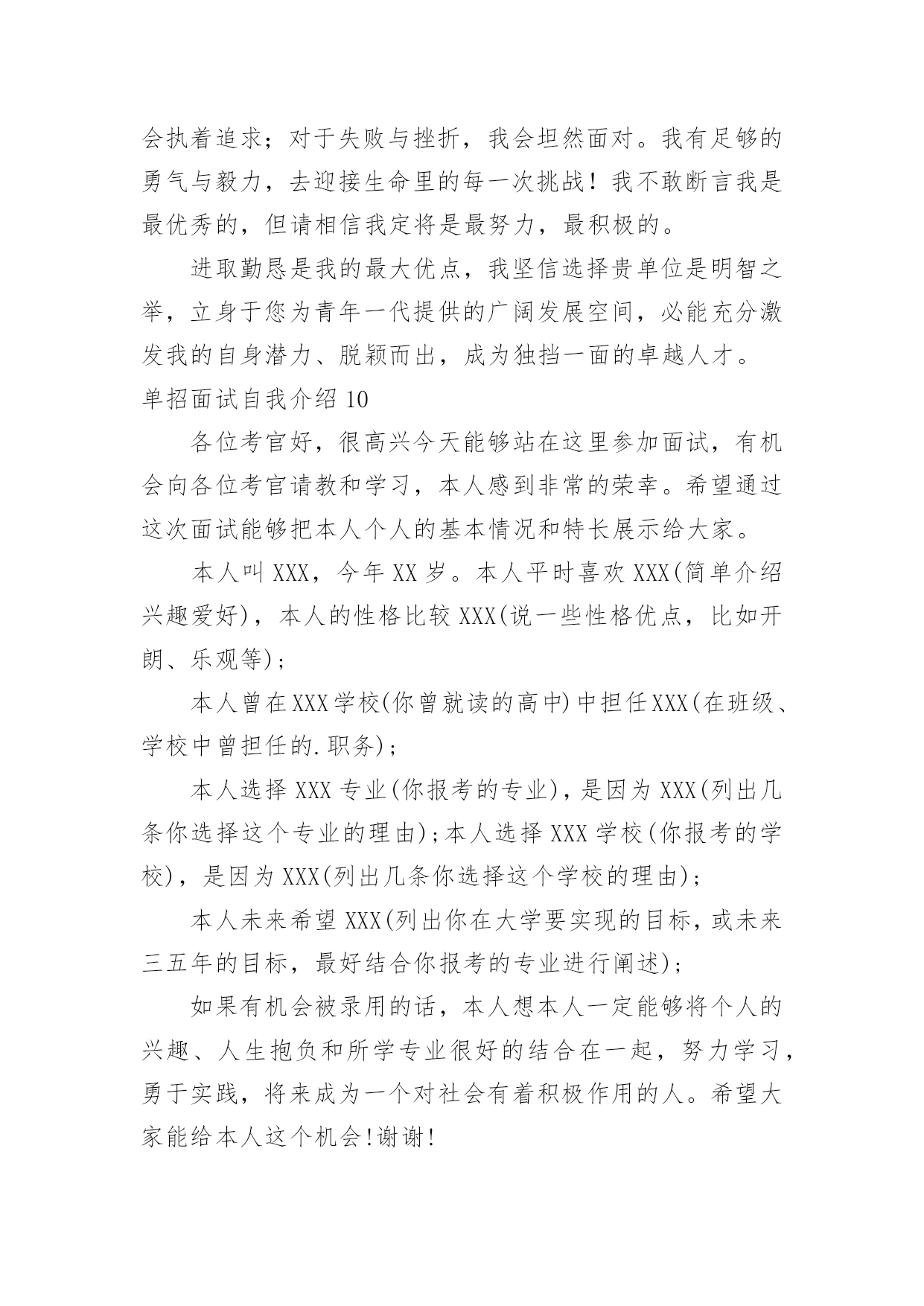 会执着追求；对于失败与挫折，我会坦然面对。我有足够的勇气与毅力，去迎接生命里的每一次挑战！我不敢断言我是最优秀的，但请相信我定将是最努力，最积极的。

进取勤恳是我的最大优点，我坚信选择贵单位是明智之举，立身于您为青年一代提供的广阔发展空间，必能充分激发我的自身潜力、脱颖而出，成为独挡一面的卓越人才。

单招面试自我介绍 10

各位考官好，很高兴今天能够站在这里参加面试，有机会向各位考官请教和学习，本人感到非常的荣幸。希望通过这次面试能够把本人个人的基本情况和特长展示给大家。

本人叫 XXX，今年 XX 岁。本人平时喜欢 XXX(简单介绍兴趣爱好)，本人的性格比较 XXX(说一些性格优点，比如开朗、乐观等)；

本人曾在 XXX 学校(你曾就读的高中)中担任 XXX(在班级、学校中曾担任的.职务)；

本人选择 XXX 专业(你报考的专业)，是因为 XXX(列出几条你选择这个专业的理由)；本人选择 XXX 学校(你报考的学校)，是因为 XXX(列出几条你选择这个学校的理由)；

本人未来希望 XXX(列出你在大学要实现的目标，或未来三五年的目标，最好结合你报考的专业进行阐述)；

如果有机会被录用的话，本人想本人一定能够将个人的兴趣、人生抱负和所学专业很好的结合在一起，努力学习，勇于实践，将来成为一个对社会有着积极作用的人。希望大家能给本人这个机会!谢谢!